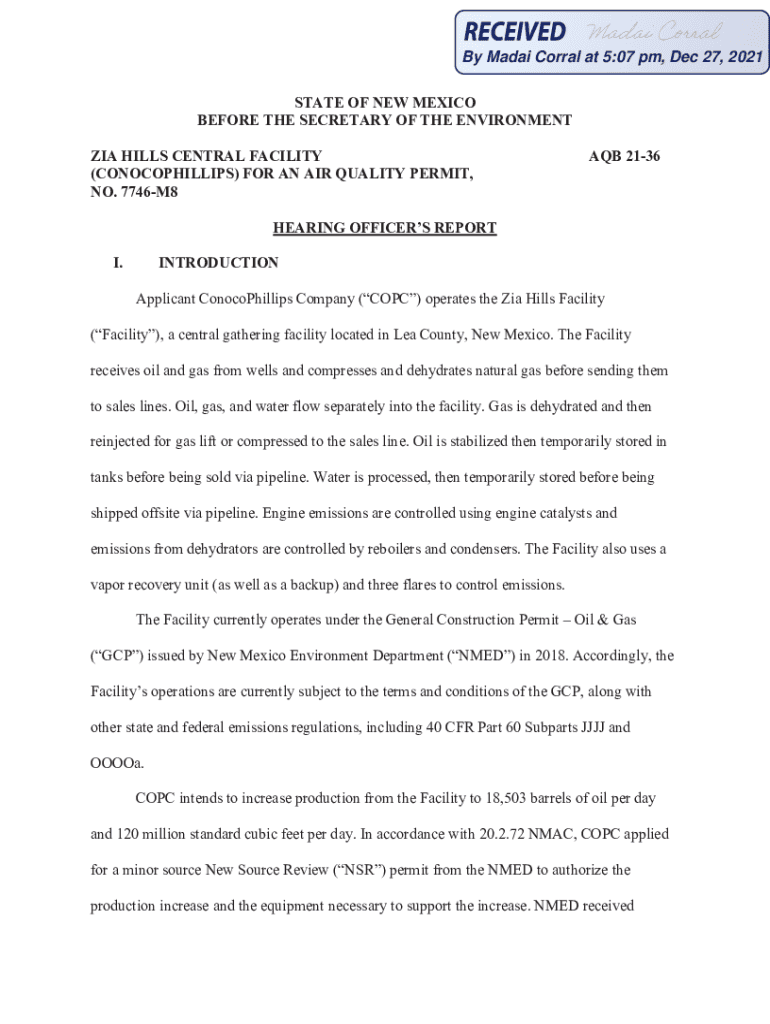 RECEIVED Madai Corral
By Madai Corral at 5:07 pm, Dec 27, 2021

STATE OF NEW MEXICO
BEFORE THE SECRETARY OF THE ENVIRONMENT

ZIA HILLS CENTRAL FACILITY (CONOCOPHILLIPS) FOR AN AIR QUALITY PERMIT, NO. 7746-M8

AQB 21-36

HEARING OFFICER'S REPORT

I. INTRODUCTION

Applicant ConocoPhillips Company ("COPC") operates the Zia Hills Facility ("Facility"), a central gathering facility located in Lea County, New Mexico. The Facility receives oil and gas from wells and compresses and dehydrates natural gas before sending them to sales lines. Oil, gas, and water flow separately into the facility. Gas is dehydrated and then reinjected for gas lift or compressed to the sales line. Oil is stabilized then temporarily stored in tanks before being sold via pipeline. Water is processed, then temporarily stored before being shipped offsite via pipeline. Engine emissions are controlled using engine catalysts and emissions from dehydrators are controlled by reboilers and condensers. The Facility also uses a vapor recovery unit (as well as a backup) and three flares to control emissions.

The Facility currently operates under the General Construction Permit – Oil & Gas ("GCP") issued by New Mexico Environment Department ("NMED") in 2018. Accordingly, the Facility's operations are currently subject to the terms and conditions of the GCP, along with other state and federal emissions regulations, including 40 CFR Part 60 Subparts JJJJ and OOOOa.

COPC intends to increase production from the Facility to 18,503 barrels of oil per day and 120 million standard cubic feet per day. In accordance with 20.2.72 NMAC, COPC applied for a minor source New Source Review ("NSR") permit from the NMED to authorize the production increase and the equipment necessary to support the increase. NMED received